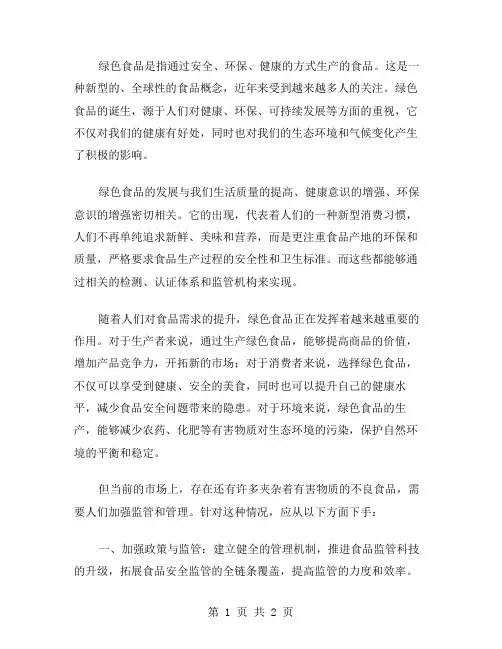 绿色食品是指通过安全、环保、健康的方式生产的食品。这是一种新型的、全球性的食品概念，近年来受到越来越多人的关注。绿色食品的诞生，源于人们对健康、环保、可持续发展等方面的重视，它不仅对我们的健康有好处，同时也对我们的生态环境和气候变化产生了积极的影响。

绿色食品的发展与我们生活质量的提高、健康意识的增强、环保意识的增强密切相关。它的出现，代表着人们的一种新型消费习惯，人们不再单纯追求新鲜、美味和营养，而是更注重食品产地的环保和质量，严格要求食品生产过程的安全性和卫生标准。而这些都能够通过相关的检测、认证体系和监管机构来实现。

随着人们对食品需求的提升，绿色食品正在发挥着越来越重要的作用。对于生产者来说，通过生产绿色食品，能够提高商品的价值，增加产品竞争力，开拓新的市场；对于消费者来说，选择绿色食品，不仅可以享受到健康、安全的美食，同时也可以提升自己的健康水平，减少食品安全问题带来的隐患。对于环境来说，绿色食品的生产，能够减少农药、化肥等有害物质对生态环境的污染，保护自然环境的平衡和稳定。

但当前的市场上，存在还有许多夹杂着有害物质的不良食品，需要人们加强监管和管理。针对这种情况，应从以下方面下手：

一、加强政策与监管：建立健全的管理机制，推进食品监管科技的升级，拓展食品安全监管的全链条覆盖，提高监管的力度和效率。

第 1 页 共 2 页